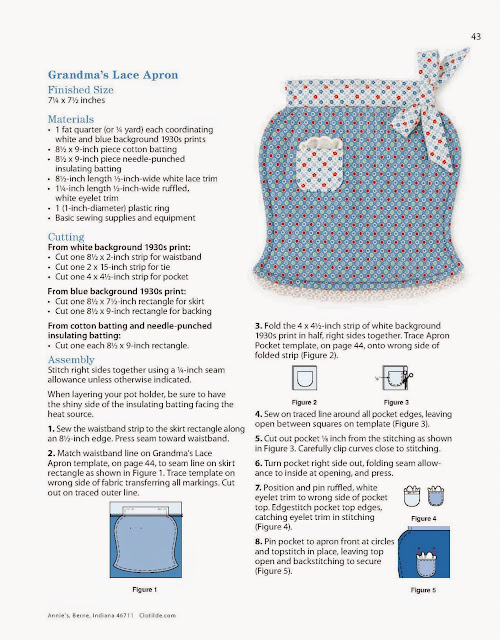 43

Grandma's Lace Apron

Finished Size
7¼ x 7½ inches

Materials
• 1 fat quarter (or ¼ yard) each coordinating white and blue background 1930s prints
• 8½ x 9-inch piece cotton batting
• 8½ x 9-inch piece needle-punched insulating batting
• 8½-inch length ½-inch-wide white lace trim
• 1¼-inch length ½-inch-wide ruffled, white eyelet trim
• 1 (1-inch-diameter) plastic ring
• Basic sewing supplies and equipment

Cutting
From white background 1930s print:
• Cut one 8½ x 2-inch strip for waistband
• Cut one 2 x 15-inch strip for tie
• Cut one 4 x 4½-inch strip for pocket

From blue background 1930s print:
• Cut one 8½ x 7½-inch rectangle for skirt
• Cut one 8½ x 9-inch rectangle for backing

From cotton batting and needle-punched insulating batting:
• Cut one each 8½ x 9-inch rectangle.

Assembly
Stitch right sides together using a ¼-inch seam allowance unless otherwise indicated.

When layering your pot holder, be sure to have the shiny side of the insulating batting facing the heat source.

1. Sew the waistband strip to the skirt rectangle along an 8½-inch edge. Press seam toward waistband.

2. Match waistband line on Grandma's Lace Apron template, on page 44, to seam line on skirt rectangle as shown in Figure 1. Trace template on wrong side of fabric transferring all markings. Cut out on traced outer line.

Figure 1

3. Fold the 4 x 4½-inch strip of white background 1930s print in half, right sides together. Trace Apron Pocket template, on page 44, onto wrong side of folded strip (Figure 2).

Figure 2

Figure 3

4. Sew on traced line around all pocket edges, leaving open between squares on template (Figure 3).

5. Cut out pocket ⅛ inch from the stitching as shown in Figure 3. Carefully clip curves close to stitching.

6. Turn pocket right side out, folding seam allowance to inside at opening, and press.

7. Position and pin ruffled, white eyelet trim to wrong side of pocket top. Edgestitch pocket top edges, catching eyelet trim in stitching (Figure 4).

Figure 4

8. Pin pocket to apron front at circles and topstitch in place, leaving top open and backstitching to secure (Figure 5).

Figure 5

Annie's, Berne, Indiana 46711 Clotilde.com